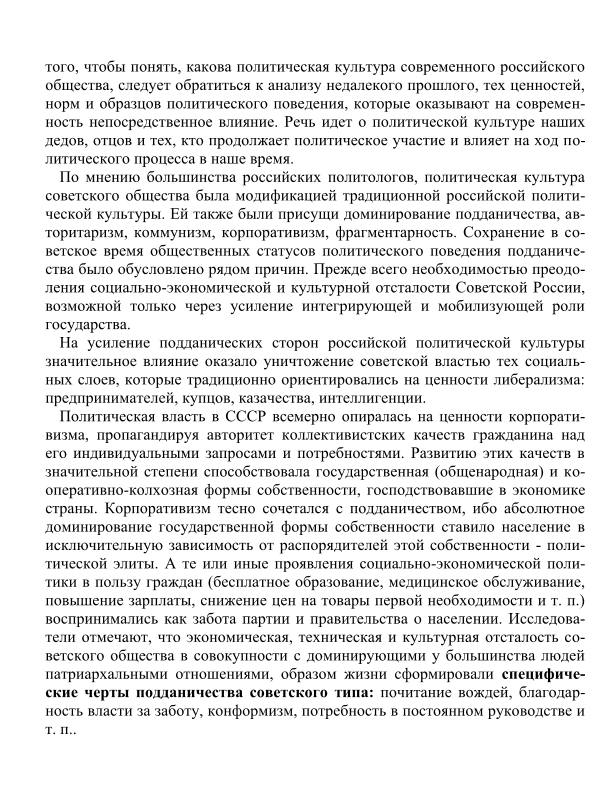 того, чтобы понять, какова политическая культура современного российского общества, следует обратиться к анализу недалекого прошлого, тех ценностей, норм и образцов политического поведения, которые оказывают на современность непосредственное влияние. Речь идет о политической культуре наших дедов, отцов и тех, кто продолжает политическое участие и влияет на ход политического процесса в наше время.

По мнению большинства российских политологов, политическая культура советского общества была модификацией традиционной российской политической культуры. Ей также были присущи доминирование подданичества, авторитаризм, коммунизм, корпоративизм, фрагментарность. Сохранение в советское время общественных статусов политического поведения подданичества было обусловлено рядом причин. Прежде всего необходимостью преодоления социально-экономической и культурной отсталости Советской России, возможной только через усиление интегрирующей и мобилизующей роли государства.

На усиление подданических сторон российской политической культуры значительное влияние оказало уничтожение советской властью тех социальных слоев, которые традиционно ориентировались на ценности либерализма: предпринимателей, купцов, казачества, интеллигенции.

Политическая власть в СССР всемерно опиралась на ценности корпоративизма, пропагандируя авторитет коллективистских качеств гражданина над его индивидуальными запросами и потребностями. Развитию этих качеств в значительной степени способствовала государственная (общенародная) и кооперативно-колхозная формы собственности, господствовавшие в экономике страны. Корпоративизм тесно сочетался с подданичеством, ибо абсолютное доминирование государственной формы собственности ставило население в исключительную зависимость от распорядителей этой собственности - политической элиты. А те или иные проявления социально-экономической политики в пользу граждан (бесплатное образование, медицинское обслуживание, повышение зарплаты, снижение цен на товары первой необходимости и т. п.) воспринимались как забота партии и правительства о населении. Исследователи отмечают, что экономическая, техническая и культурная отсталость советского общества в совокупности с доминирующими у большинства людей патриархальными отношениями, образом жизни сформировали специфические черты подданичества советского типа: почитание вождей, благодарность власти за заботу, конформизм, потребность в постоянном руководстве и т. п..